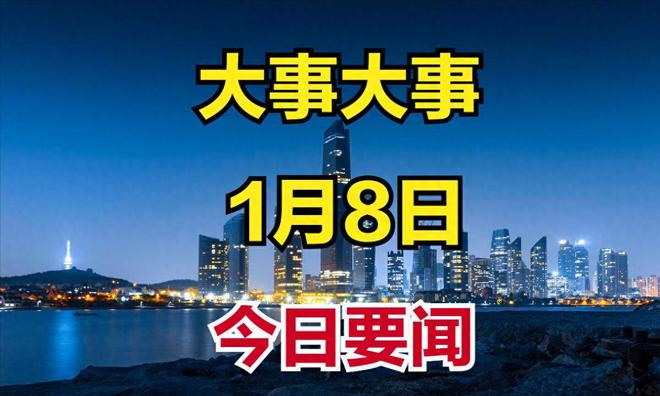 大事大事

1月8日

今日要闻